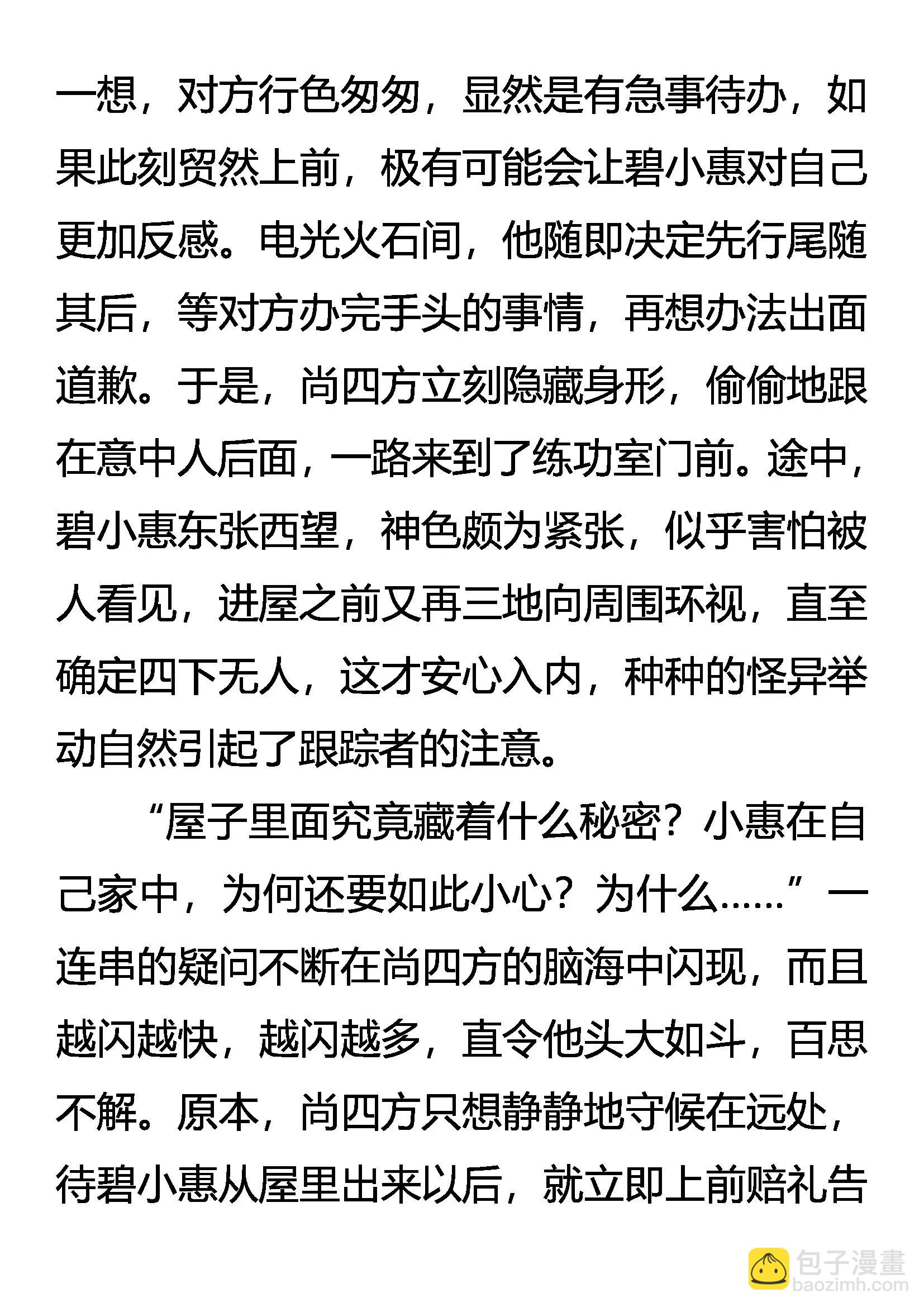 一想，对方行色匆匆，显然是有急事待办，如果此刻贸然上前，极有可能会让碧小惠对自己更加反感。电光火石间，他随即决定先行尾随其后，等对方办完手头的事情，再想办法出面道歉。于是，尚四方立刻隐藏身形，偷偷地跟在意中人后面，一路来到了练功室门前。途中，碧小惠东张西望，神色颇为紧张，似乎害怕被人看见，进屋之前又再三地向周围环视，直至确定四下无人，这才安心入内，种种的怪异举动自然引起了跟踪者的注意。

“屋子里面究竟藏着什么秘密？小惠在自己家中，为何还要如此小心？为什么……”一连串的疑问不断在尚四方的脑海中闪现，而且越闪越快，越闪越多，直令他头大如斗，百思不解。原本，尚四方只想静静地守候在远处，待碧小惠从屋里出来以后，就立即上前赔礼告

包子漫畫
baozimh.com